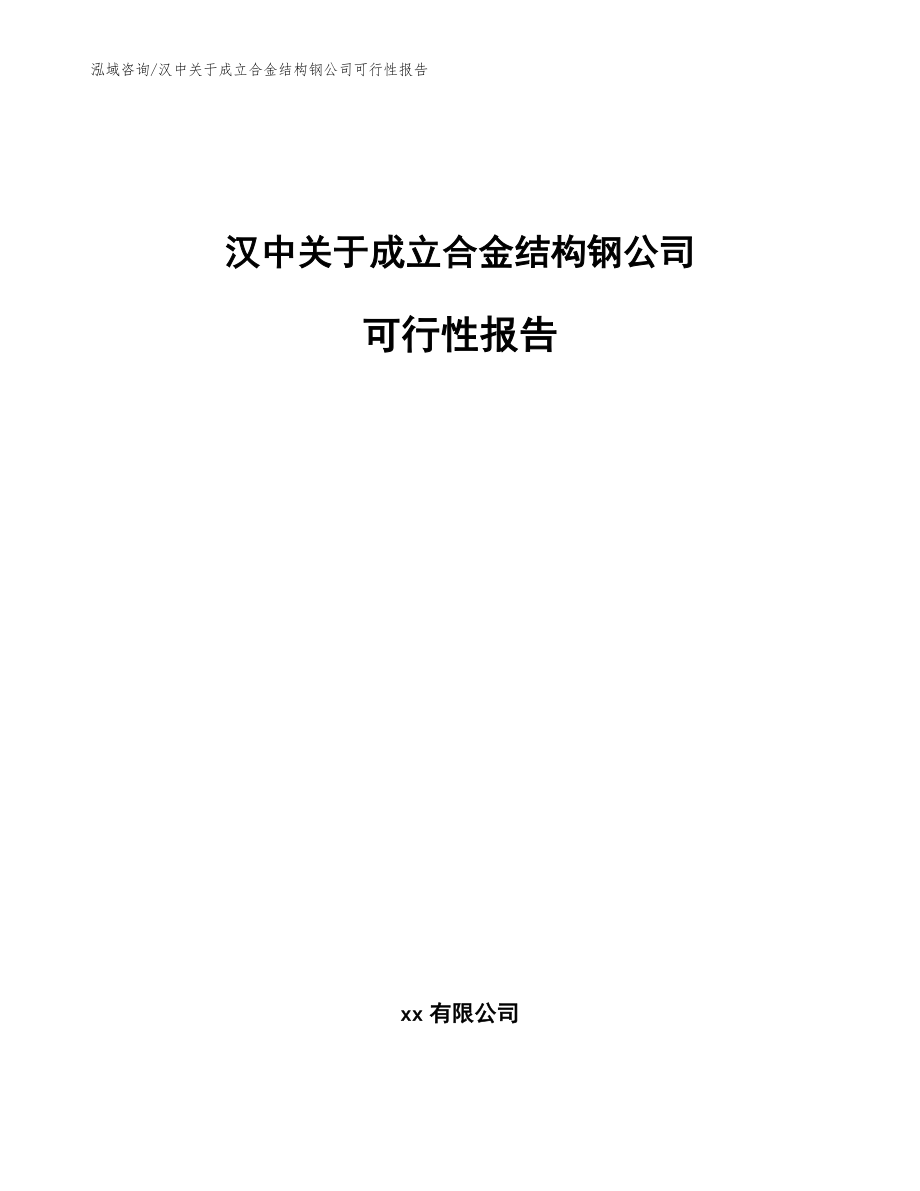 泓域咨询/汉中关于成立合金结构钢公司可行性报告

汉中关于成立合金结构钢公司

可行性报告

xx 有限公司